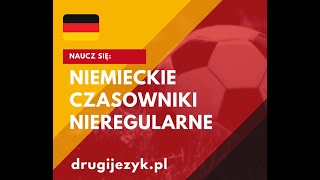 NAUCZ SIĘ:

NIEMIECKIE CZASOWNIKI NIEREGULARNE

drugijezyk.pl